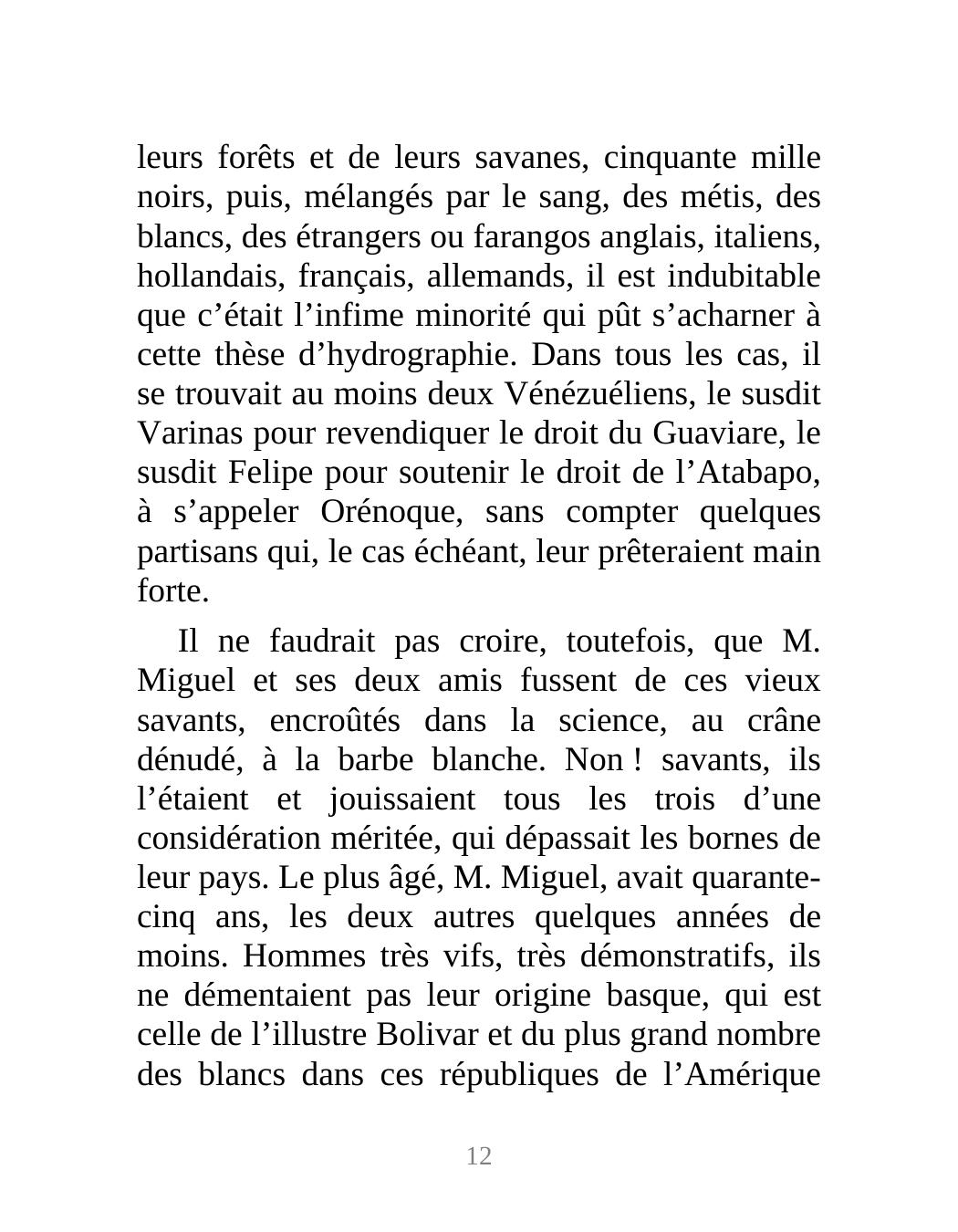 leurs forêts et de leurs savanes, cinquante mille noirs, puis, mélangés par le sang, des métis, des blancs, des étrangers ou farangos anglais, italiens, hollandais, français, allemands, il est indubitable que c’était l’infime minorité qui pût s’acharner à cette thèse d’hydrographie. Dans tous les cas, il se trouvait au moins deux Vénézuéliens, le susdit Varinas pour revendiquer le droit du Guaviare, le susdit Felipe pour soutenir le droit de l’Atabapo, à s’appeler Orénoque, sans compter quelques partisans qui, le cas échéant, leur prêteraient main forte.

Il ne faudrait pas croire, toutefois, que M. Miguel et ses deux amis fussent de ces vieux savants, encroûtés dans la science, au crâne dénudé, à la barbe blanche. Non ! savants, ils l’étaient et jouissaient tous les trois d’une considération méritée, qui dépassait les bornes de leur pays. Le plus âgé, M. Miguel, avait quarante-cinq ans, les deux autres quelques années de moins. Hommes très vifs, très démonstratifs, ils ne démentaient pas leur origine basque, qui est celle de l’illustre Bolivar et du plus grand nombre des blancs dans ces républiques de l’Amérique

12